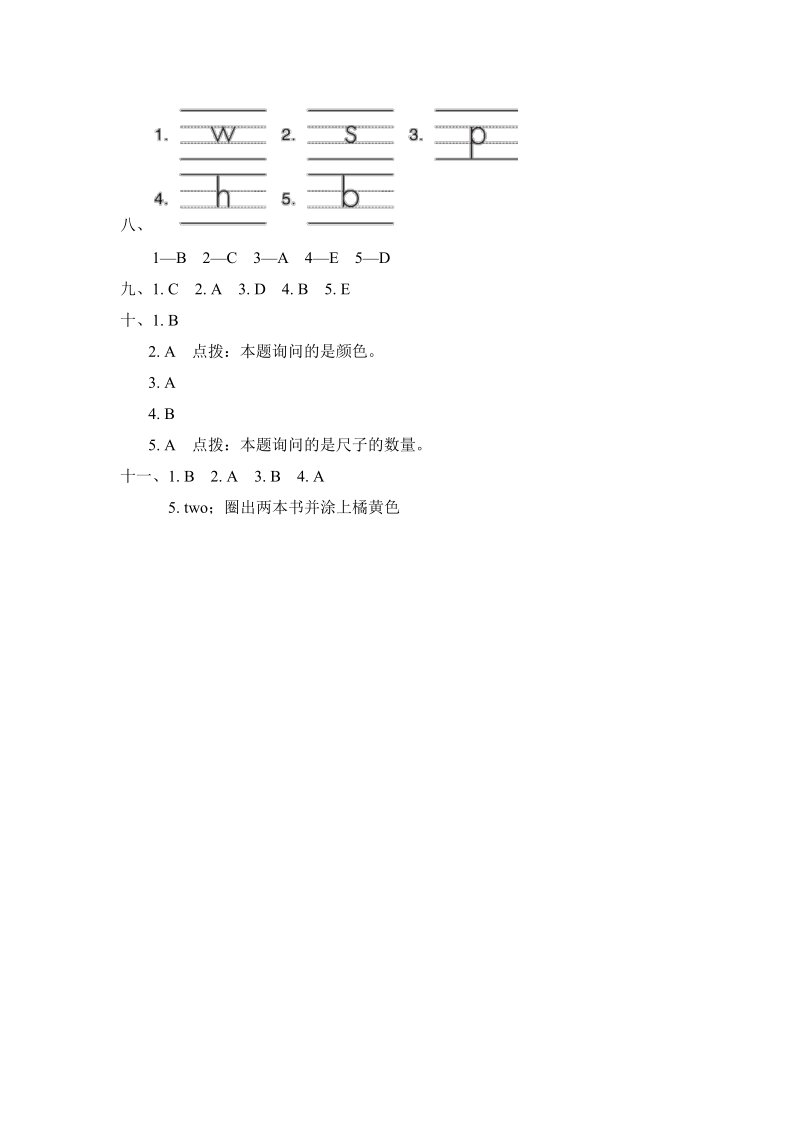 1. w 2. s 3. p

4. h 5. b

八、

1—B 2—C 3—A 4—E 5—D

九、1. C 2. A 3. D 4. B 5. E

十、1. B

2. A 点拨：本题询问的是颜色。

3. A

4. B

5. A 点拨：本题询问的是尺子的数量。

十一、1. B 2. A 3. B 4. A

5. two；圈出两本书并涂上橘黄色